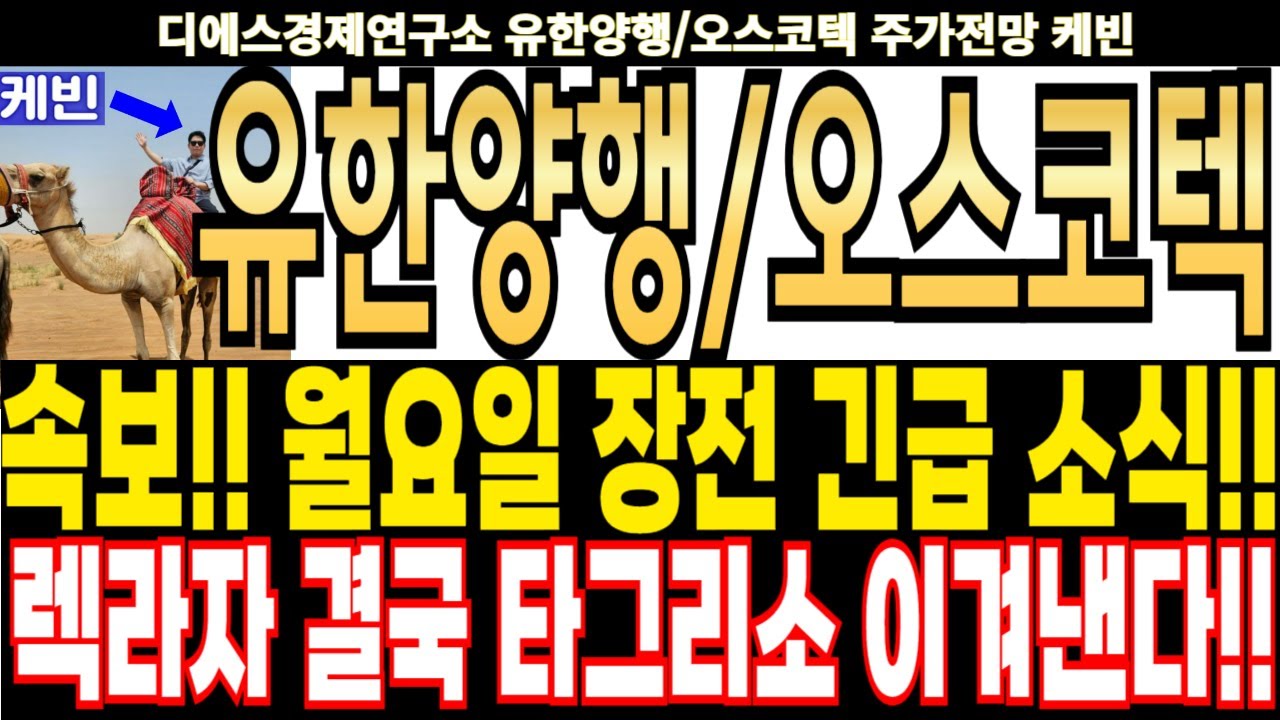 디에스경제연구소 유한양행/오스코텍 주가전망 케빈

케빈

유한양행/오스코텍

속보!! 월요일 장전 긴급 소식!!

렉라자 결국 타그리소 이겨낸다!!